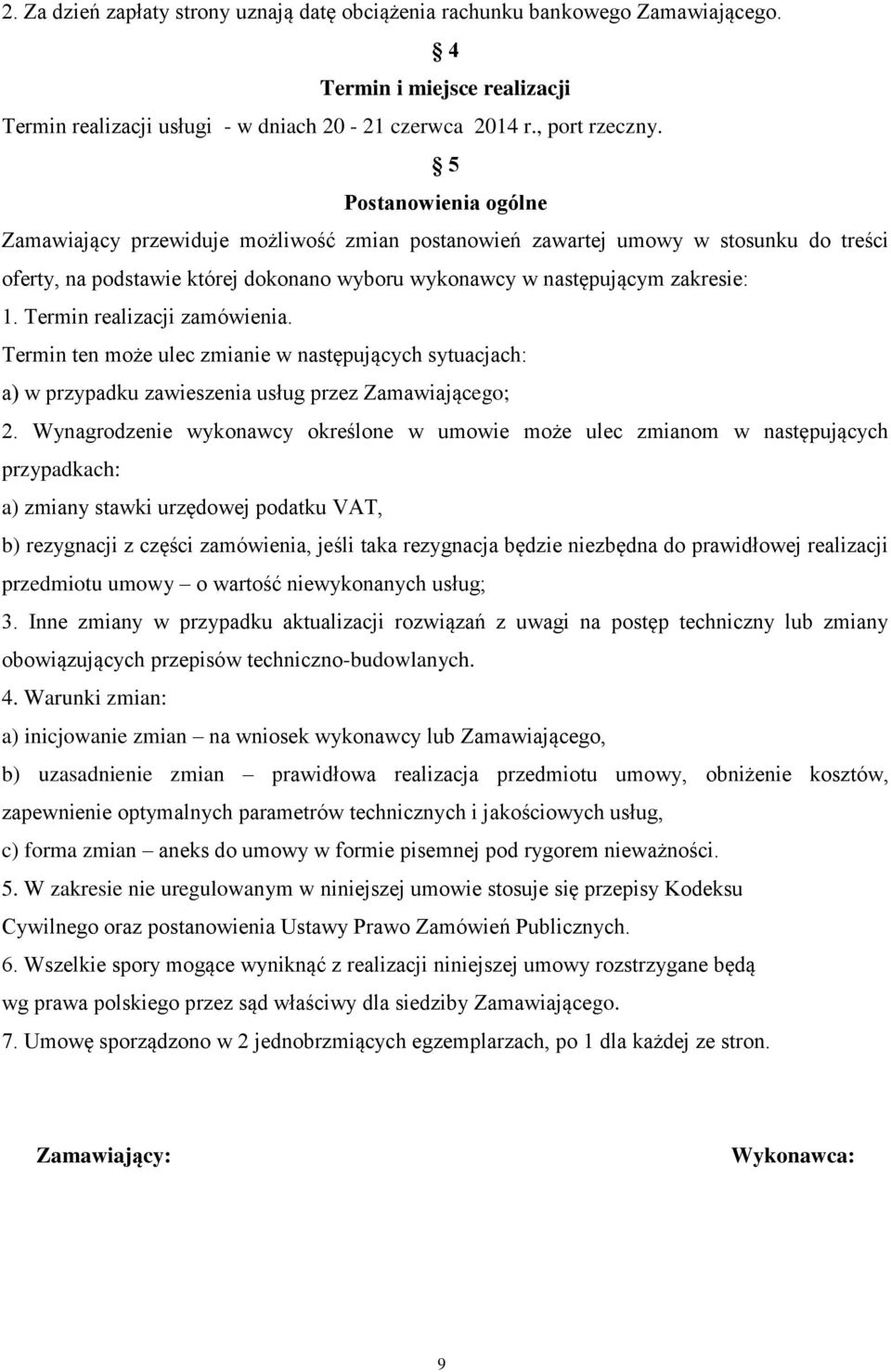 2. Za dzień zapłaty strony uznają datę obciążenia rachunku bankowego Zamawiającego.

§ 4
Termin i miejsce realizacji

Termin realizacji usługi - w dniach 20 - 21 czerwca 2014 r., port rzeczny.

§ 5
Postanowienia ogólne

Zamawiający przewiduje możliwość zmian postanowień zawartej umowy w stosunku do treści oferty, na podstawie której dokonano wyboru wykonawcy w następującym zakresie:

1. Termin realizacji zamówienia.

Termin ten może ulec zmianie w następujących sytuacjach:

a) w przypadku zawieszenia usług przez Zamawiającego;

2. Wynagrodzenie wykonawcy określone w umowie może ulec zmianom w następujących przypadkach:

a) zmiany stawki urzędowej podatku VAT,

b) rezygnacji z części zamówienia, jeśli taka rezygnacja będzie niezbędna do prawidłowej realizacji przedmiotu umowy – o wartość niewykonanych usług;

3. Inne zmiany w przypadku aktualizacji rozwiązań z uwagi na postęp techniczny lub zmiany obowiązujących przepisów techniczno-budowlanych.

4. Warunki zmian:

a) inicjowanie zmian – na wniosek wykonawcy lub Zamawiającego,

b) uzasadnienie zmian – prawidłowa realizacja przedmiotu umowy, obniżenie kosztów, zapewnienie optymalnych parametrów technicznych i jakościowych usług,

c) forma zmian – aneks do umowy w formie pisemnej pod rygorem nieważności.

5. W zakresie nie uregulowanym w niniejszej umowie stosuje się przepisy Kodeksu Cywilnego oraz postanowienia Ustawy Prawo Zamówień Publicznych.

6. Wszelkie spory mogące wyniknąć z realizacji niniejszej umowy rozstrzygane będą wg prawa polskiego przez sąd właściwy dla siedziby Zamawiającego.

7. Umowę sporządzono w 2 jednobrzmiących egzemplarzach, po 1 dla każdej ze stron.

Zamawiający:

Wykonawca:

9